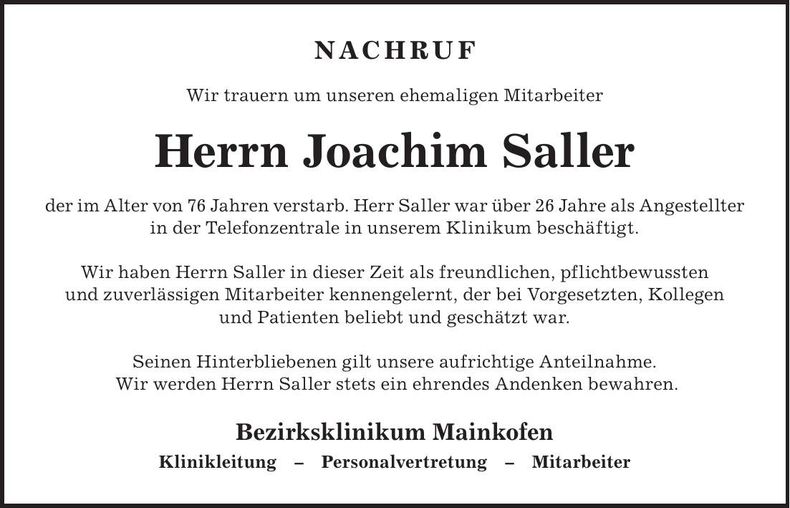 NACHRUF

Wir trauern um unseren ehemaligen Mitarbeiter

Herrn Joachim Saller

der im Alter von 76 Jahren verstarb. Herr Saller war über 26 Jahre als Angestellter in der Telefonzentrale in unserem Klinikum beschäftigt.

Wir haben Herrn Saller in dieser Zeit als freundlichen, pflichtbewussten und zuverlässigen Mitarbeiter kennengelernt, der bei Vorgesetzten, Kollegen und Patienten beliebt und geschätzt war.

Seinen Hinterbliebenen gilt unsere aufrichtige Anteilnahme. Wir werden Herrn Saller stets ein ehrendes Andenken bewahren.

Bezirksklinikum Mainkofen

Klinikleitung – Personalvertretung – Mitarbeiter